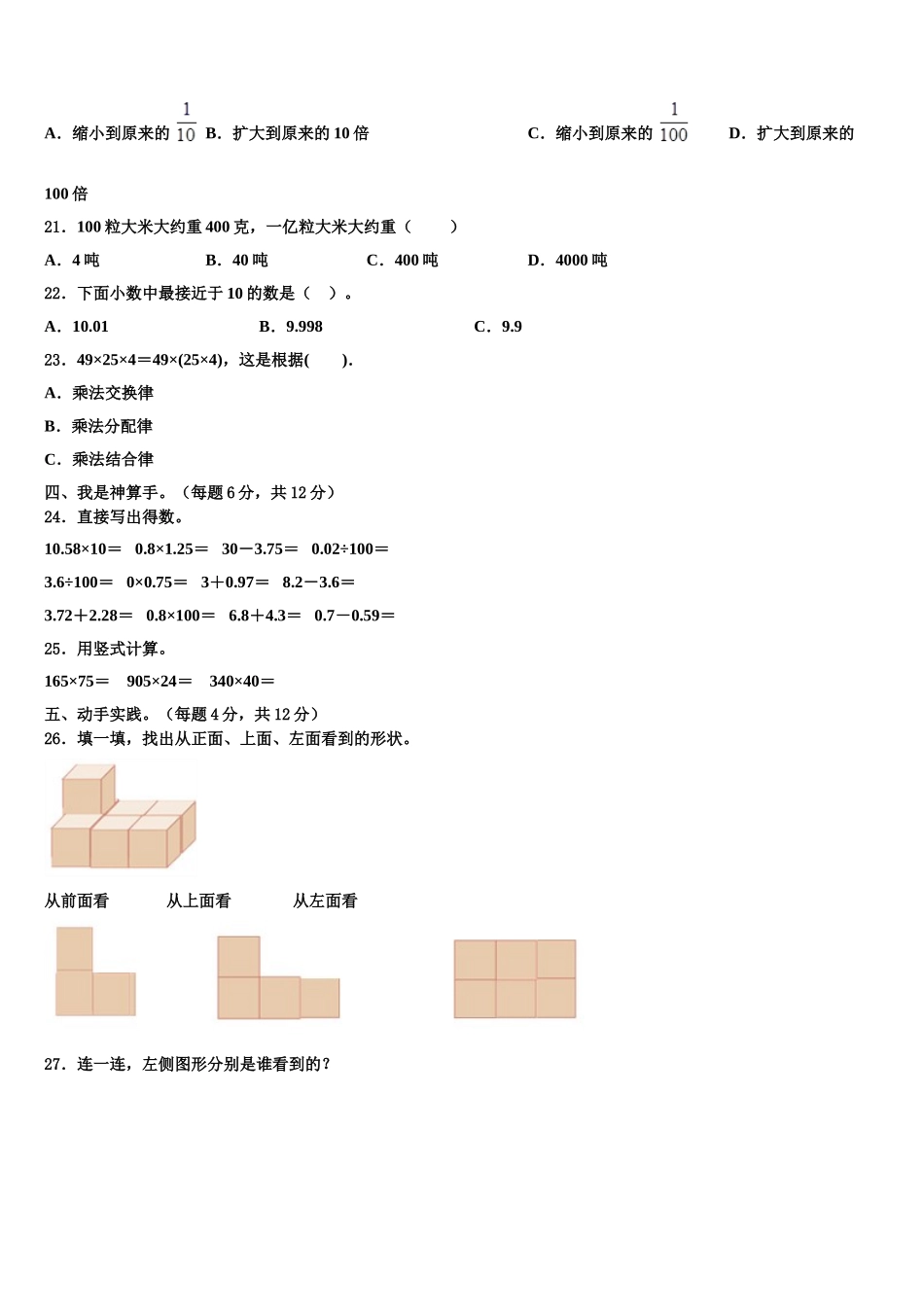 A．缩小到原来的 $\frac{1}{10}$ B．扩大到原来的 10 倍 C．缩小到原来的 $\frac{1}{100}$ D．扩大到原来的 100 倍

21．100 粒大米大约重 400 克，一亿粒大米大约重（　　）

A．4 吨　B．40 吨　C．400 吨　D．4000 吨

22．下面小数中最接近于 10 的数是（　）。

A．10.01　B．9.998　C．9.9

23．49×25×4＝49×(25×4)，这是根据(　　).

A．乘法交换律

B．乘法分配律

C．乘法结合律

四、我是神算手。（每题 6 分，共 12 分）

24．直接写出得数。

10.58×10＝　0.8×1.25＝　30－3.75＝　0.02÷100＝

3.6÷100＝　0×0.75＝　3＋0.97＝　8.2－3.6＝

3.72＋2.28＝　0.8×100＝　6.8＋4.3＝　0.7－0.59＝

25．用竖式计算。

165×75＝　905×24＝　340×40＝

五、动手实践。（每题 4 分，共 12 分）

26．填一填，找出从正面、上面、左面看到的形状。

从前面看　从上面看　从左面看

27．连一连，左侧图形分别是谁看到的？